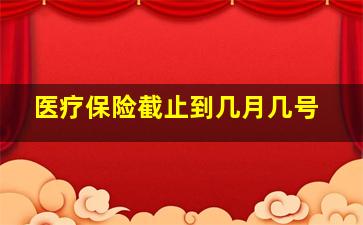 医疗保险截止到几月几号